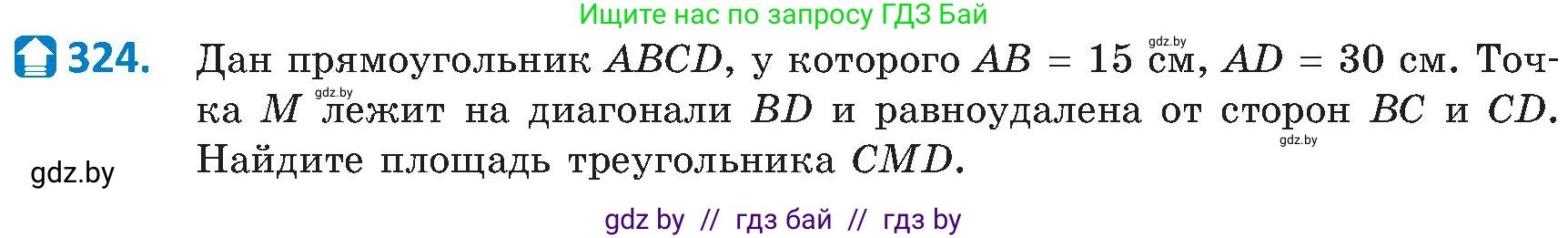 Ищите нас по запросу ГДЗ Бай

324. Дан прямоугольник $ABCD$, у которого $AB = 15$ см, $AD = 30$ см. Точка $M$ лежит на диагонали $BD$ и равноудалена от сторон $BC$ и $CD$. Найдите площадь треугольника $CMD$.

gdz.by

gdz.by

gdz.by

gdz.by

gdz by // гдз бай // гдз by